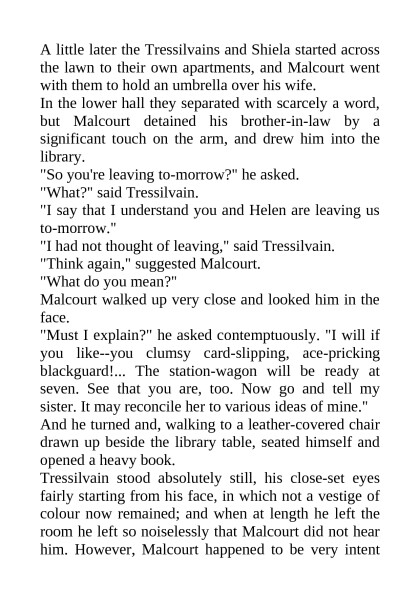 A little later the Tressilvains and Shiela started across the lawn to their own apartments, and Malcourt went with them to hold an umbrella over his wife.

In the lower hall they separated with scarcely a word, but Malcourt detained his brother-in-law by a significant touch on the arm, and drew him into the library.

"So you're leaving to-morrow?" he asked.

"What?" said Tressilvain.

"I say that I understand you and Helen are leaving us to-morrow."

"I had not thought of leaving," said Tressilvain.

"Think again," suggested Malcourt.

"What do you mean?"

Malcourt walked up very close and looked him in the face.

"Must I explain?" he asked contemptuously. "I will if you like--you clumsy card-slipping, ace-pricking blackguard!... The station-wagon will be ready at seven. See that you are, too. Now go and tell my sister. It may reconcile her to various ideas of mine."

And he turned and, walking to a leather-covered chair drawn up beside the library table, seated himself and opened a heavy book.

Tressilvain stood absolutely still, his close-set eyes fairly starting from his face, in which not a vestige of colour now remained; and when at length he left the room he left so noiselessly that Malcourt did not hear him. However, Malcourt happened to be very intent